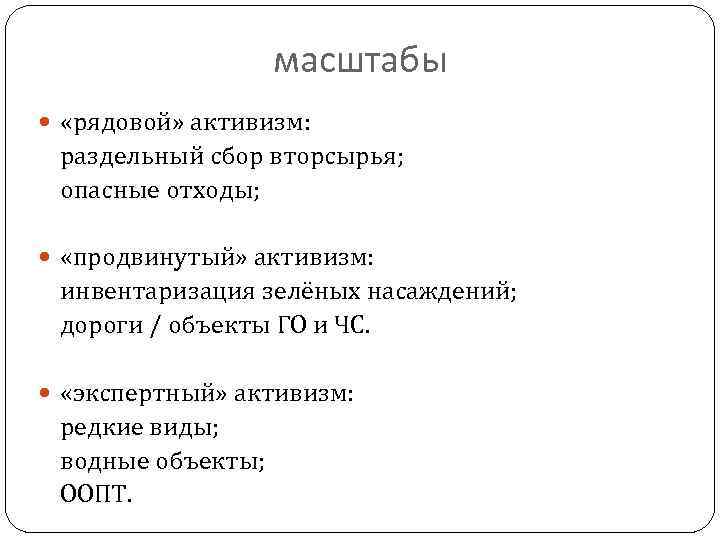 масштабы

«рядовой» активизм:
раздельный сбор вторсырья;
опасные отходы;

«продвинутый» активизм:
инвентаризация зелёных насаждений;
дороги / объекты ГО и ЧС.

«экспертный» активизм:
редкие виды;
водные объекты;
ООПТ.